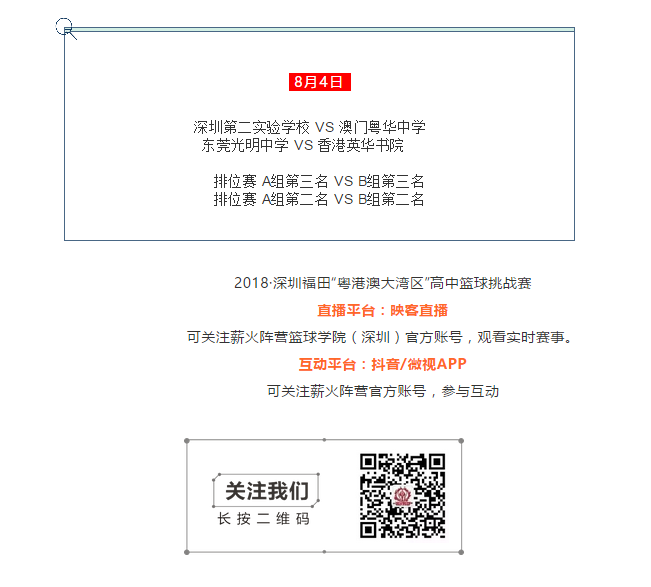 8月4日

深圳第二实验学校 VS 澳门粤华中学
东莞光明中学 VS 香港英华书院

排位赛 A组第三名 VS B组第三名
排位赛 A组第二名 VS B组第二名

2018·深圳福田“粤港澳大湾区”高中篮球挑战赛

直播平台：映客直播

可关注薪火阵营篮球学院（深圳）官方账号，观看实时赛事。

互动平台：抖音/微视APP

可关注薪火阵营官方账号，参与互动

关注我们
长按二维码